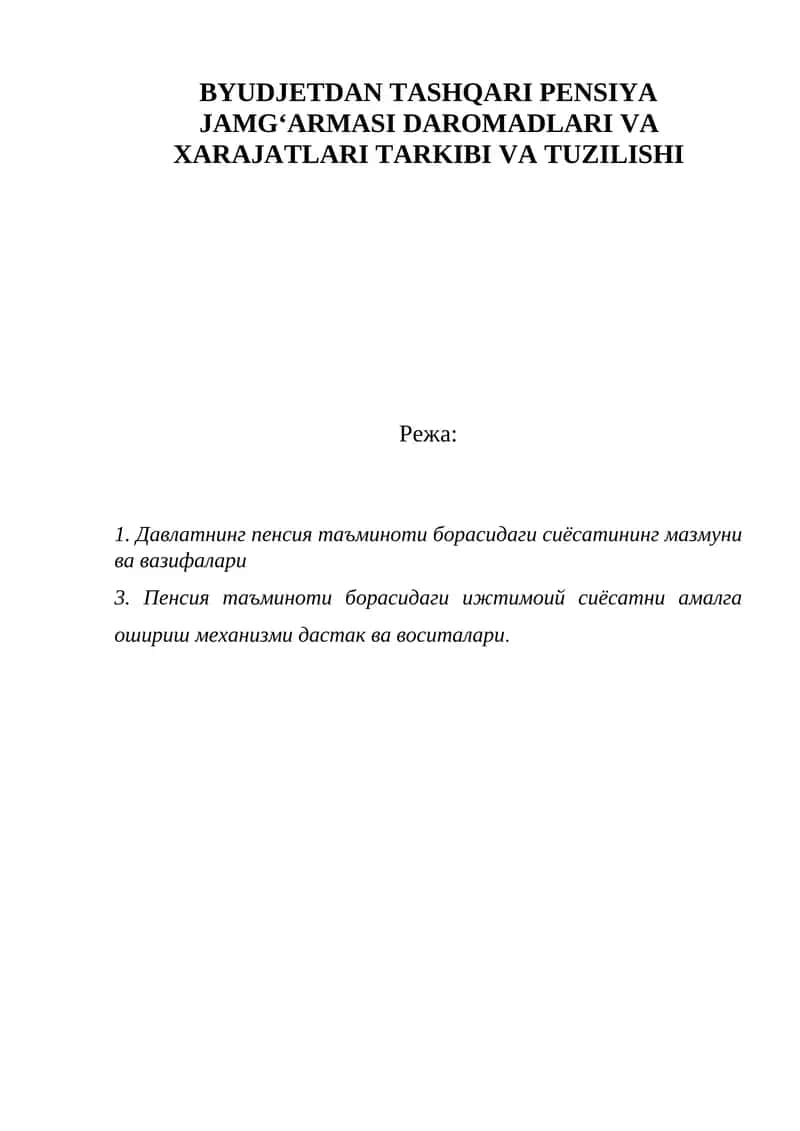 BYUDJETDAN TASHQARI PENSIYA JAMG‘ARMASI DAROMADLARI VA XARAJATLARI TARKIBI VA TUZILISHI

Режа:

1. Давлатнинг пенсия таъминоти борасидаги сиёсатининг мазмуни ва вазифалари

3. Пенсия таъминоти борасидаги ижтимоий сиёсатни амалга ошириш механизми дастак ва воситалари.